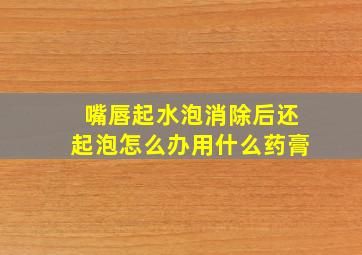 嘴唇起水泡消除后还起泡怎么办用什么药膏